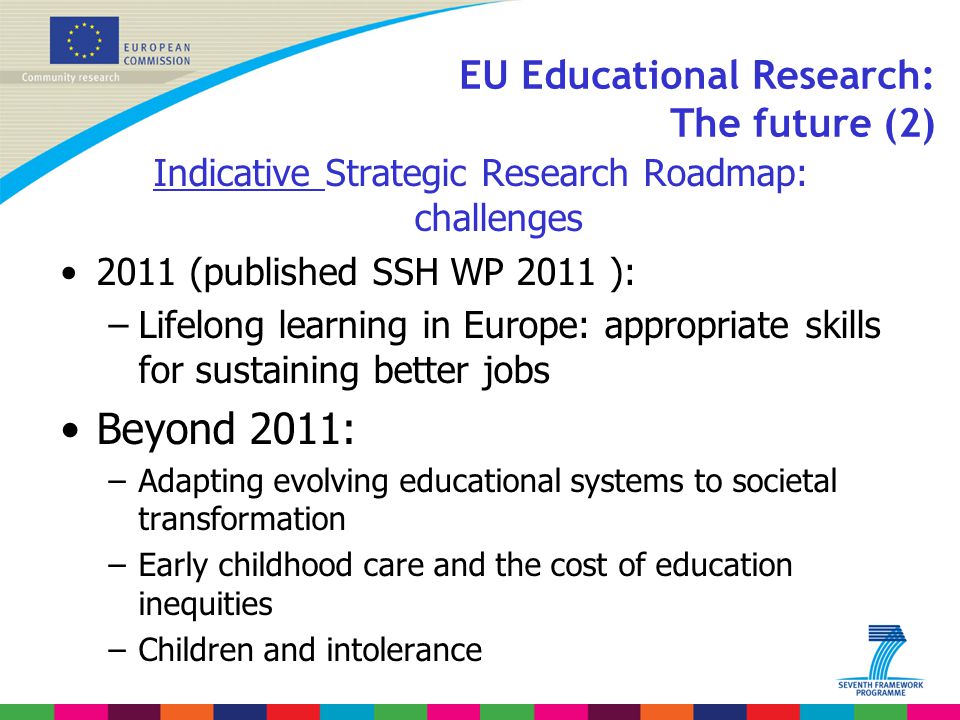 EUROPEAN COMMISSION
Community research

EU Educational Research: The future (2)

Indicative Strategic Research Roadmap: challenges

• 2011 (published SSH WP 2011 ):
– Lifelong learning in Europe: appropriate skills for sustaining better jobs

• Beyond 2011:
– Adapting evolving educational systems to societal transformation
– Early childhood care and the cost of education inequities
– Children and intolerance

SEVENTH FRAMEWORK PROGRAMME